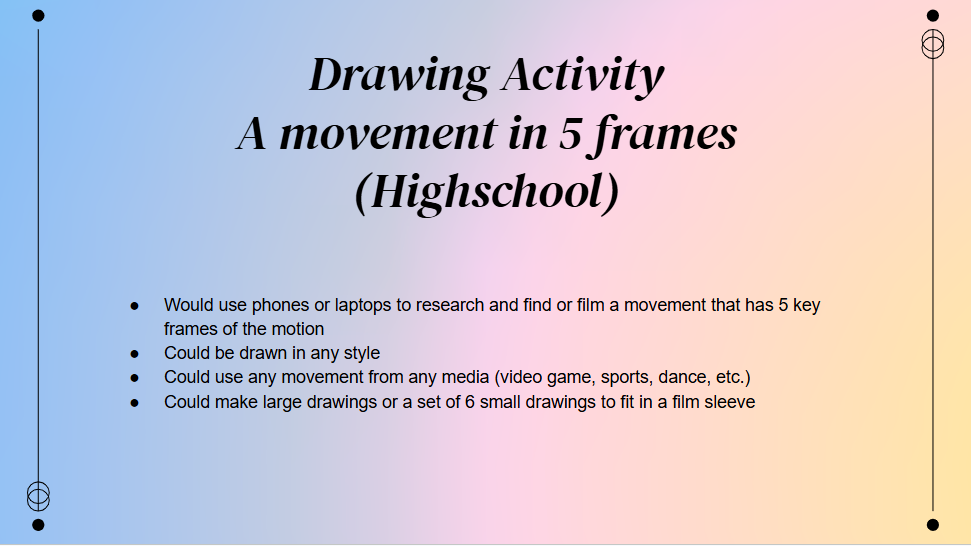 Drawing Activity
A movement in 5 frames
(Highschool)

• Would use phones or laptops to research and find or film a movement that has 5 key frames of the motion
• Could be drawn in any style
• Could use any movement from any media (video game, sports, dance, etc.)
• Could make large drawings or a set of 6 small drawings to fit in a film sleeve